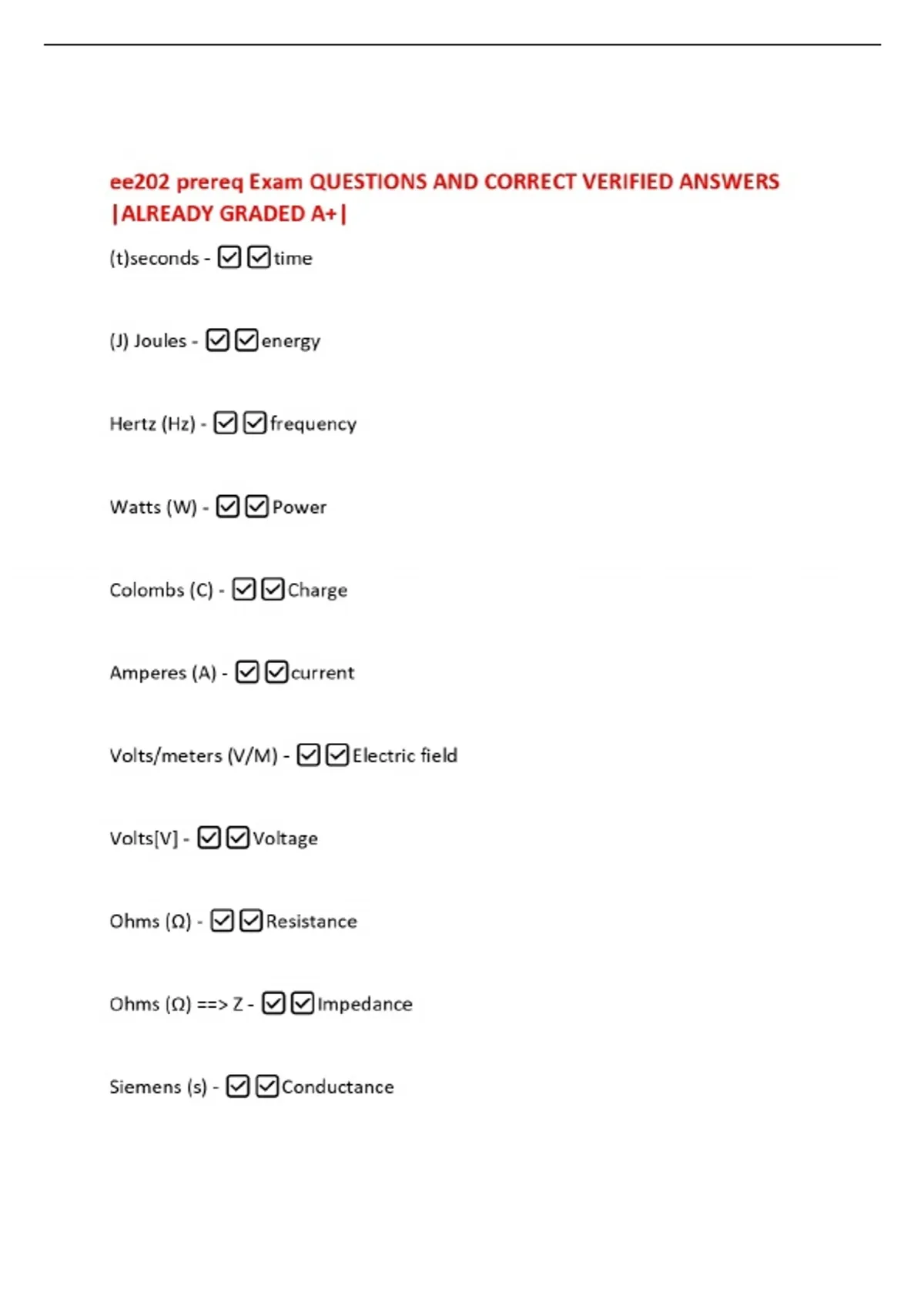 ee202 prereq Exam QUESTIONS AND CORRECT VERIFIED ANSWERS |ALREADY GRADED A+|

(t)seconds - ☑☑time

(J) Joules - ☑☑energy

Hertz (Hz) - ☑☑frequency

Watts (W) - ☑☑Power

Colombs (C) - ☑☑Charge

Amperes (A) - ☑☑current

Volts/meters (V/M) - ☑☑Electric field

Volts[V] - ☑☑Voltage

Ohms (Ω) - ☑☑Resistance

Ohms (Ω) ==> Z - ☑☑Impedance

Siemens (s) - ☑☑Conductance